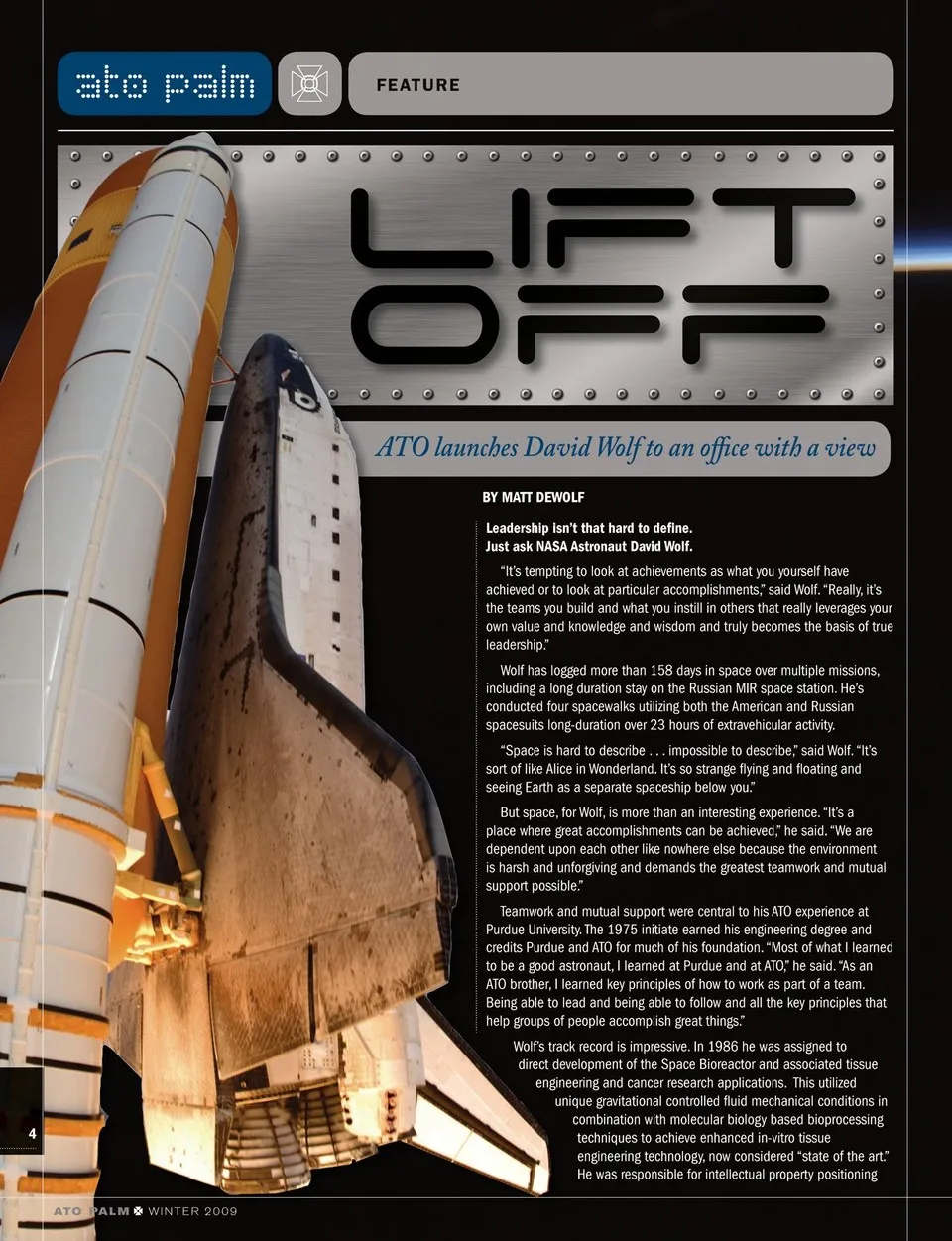 ato palm

FEATURE

LIFT OFF

ATO launches David Wolf to an office with a view

BY MATT DEWOLF

Leadership isn't that hard to define. Just ask NASA Astronaut David Wolf.

"It's tempting to look at achievements as what you yourself have achieved or to look at particular accomplishments," said Wolf. "Really, it's the teams you build and what you instill in others that really leverages your own value and knowledge and wisdom and truly becomes the basis of true leadership."

Wolf has logged more than 158 days in space over multiple missions, including a long duration stay on the Russian MIR space station. He's conducted four spacewalks utilizing both the American and Russian spacesuits long-duration over 23 hours of extravehicular activity.

"Space is hard to describe . . . impossible to describe," said Wolf. "It's sort of like Alice in Wonderland. It's so strange flying and floating and seeing Earth as a separate spaceship below you."

But space, for Wolf, is more than an interesting experience. "It's a place where great accomplishments can be achieved," he said. "We are dependent upon each other like nowhere else because the environment is harsh and unforgiving and demands the greatest teamwork and mutual support possible."

Teamwork and mutual support were central to his ATO experience at Purdue University. The 1975 initiate earned his engineering degree and credits Purdue and ATO for much of his foundation. "Most of what I learned to be a good astronaut, I learned at Purdue and at ATO," he said. "As an ATO brother, I learned key principles of how to work as part of a team. Being able to lead and being able to follow and all the key principles that help groups of people accomplish great things."

Wolf's track record is impressive. In 1986 he was assigned to direct development of the Space Bioreactor and associated tissue engineering and cancer research applications. This utilized unique gravitational controlled fluid mechanical conditions in combination with molecular biology based bioprocessing techniques to achieve enhanced in-vitro tissue engineering technology, now considered "state of the art." He was responsible for intellectual property positioning

4

ATO PALM WINTER 2009